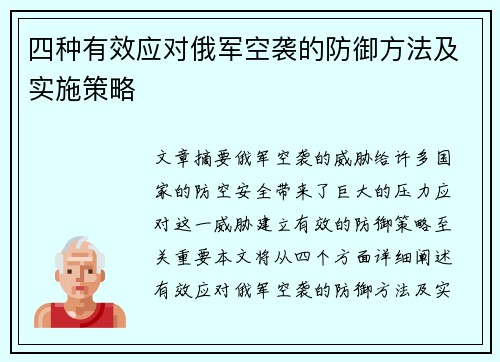 四种有效应对俄军空袭的防御方法及实施策略

文章摘要俄军空袭的威胁给许多国家的防空安全带来了巨大的压力应对这一威胁建立有效的防御策略至关重要本文将从四个方面详细阐述有效应对俄军空袭的防御方法及实